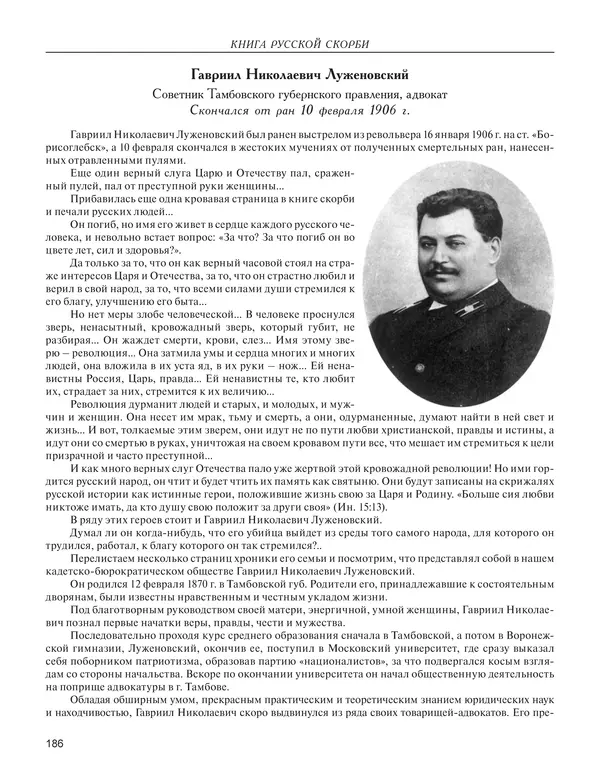 КНИГА РУССКОЙ СКОРБИ

Гавриил Николаевич Луженовский

Советник Тамбовского губернского правления, адвокат
Скончался от ран 10 февраля 1906 г.

Гавриил Николаевич Луженовский был ранен выстрелом из револьвера 16 января 1906 г. на ст. «Борисоглебск», а 10 февраля скончался в жестоких мучениях от полученных смертельных ран, нанесенных отравленными пулями.

Еще один верный слуга Царю и Отечеству пал, сраженный пулей, пал от преступной руки женщины...

Прибавилась еще одна кровавая страница в книге скорби и печали русских людей...

Он погиб, но имя его живет в сердце каждого русского человека, и невольно встает вопрос: «За что? За что погиб он во цвете лет, сил и здоровья?».

Да только за то, что он как верный часовой стоял на страже интересов Царя и Отечества, за то, что он страстно любил и верил в свой народ, за то, что всеми силами души стремился к его благу, улучшению его быта...

Но нет меры злобе человеческой... В человеке проснулся зверь, ненасытный, кровожадный зверь, который губит, не разбирая... Он жаждет смерти, крови, слез... Имя этому зверю – революция... Она затмила умы и сердца многих и многих людей, она вложила в их уста яд, в их руки – нож... Ей ненавистны Россия, Царь, правда... Ей ненавистны те, кто любит их, страдает за них, стремится к их величию...

Революция дурманит людей и старых, и молодых, и мужчин и женщин. Она несет им мрак, тьму и смерть, а они, одурманенные, думают найти в ней свет и жизнь... И вот, толкаемые этим зверем, они идут не по пути любви христианской, правды и истины, а идут они со смертью в руках, уничтожая на своем кровавом пути все, что мешает им стремиться к цели призрачной и часто преступной...

И как много верных слуг Отечества пало уже жертвой этой кровожадной революции! Но ими гордится русский народ, он чтит и будет чтить их память как святыню. Они будут записаны на скрижалях русской истории как истинные герои, положившие жизнь свою за Царя и Родину. «Больше сия любви никтоже имать, да кто душу свою положит за други своя» (Ин. 15:13).

В ряду этих героев стоит и Гавриил Николаевич Луженовский.

Думал ли он когда-нибудь, что его убийца выйдет из среды того самого народа, для которого он трудился, работал, к благу которого он так стремился?..

Перелистаем несколько страниц хроники его семьи и посмотрим, что представлял собой в нашем кадетско-бюрократическом обществе Гавриил Николаевич Луженовский.

Он родился 12 февраля 1870 г. в Тамбовской губ. Родители его, принадлежавшие к состоятельным дворянам, были известны нравственным и честным укладом жизни.

Под благотворным руководством своей матери, энергичной, умной женщины, Гавриил Николаевич познал первые начатки веры, правды, чести и мужества.

Последовательно проходя курс среднего образования сначала в Тамбовской, а потом в Воронежской гимназии, Луженовский, окончив ее, поступил в Московский университет, где сразу выказал себя поборником патриотизма, образовав партию «националистов», за что подвергался косым взглядам со стороны начальства. Вскоре по окончании университета он начал общественную деятельность на поприще адвокатуры в г. Тамбове.

Обладая обширным умом, прекрасным практическим и теоретическим знанием юридических наук и находчивостью, Гавриил Николаевич скоро выдвинулся из ряда своих товарищей-адвокатов. Его пре-

186